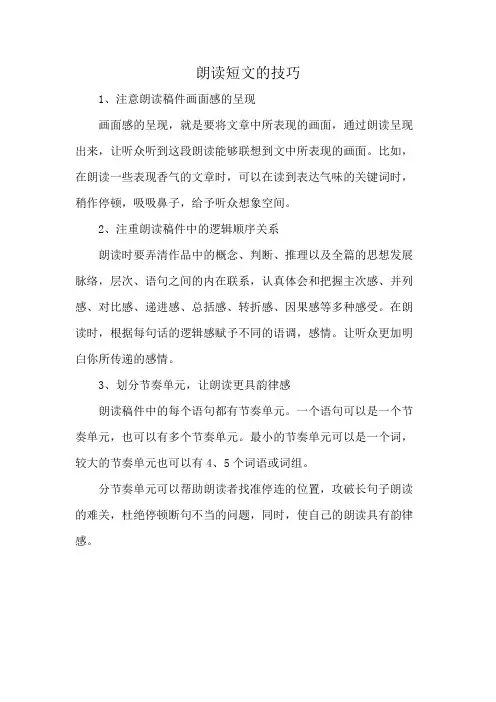 朗读短文的技巧

1、注意朗读稿件画面感的呈现

画面感的呈现，就是要将文章中所表现的画面，通过朗读呈现出来，让听众听到这段朗读能够联想到文中所表现的画面。比如，在朗读一些表现香气的文章时，可以在读到表达气味的关键词时，稍作停顿，吸吸鼻子，给予听众想象空间。

2、注重朗读稿件中的逻辑顺序关系

朗读时要弄清作品中的概念、判断、推理以及全篇的思想发展脉络，层次、语句之间的内在联系，认真体会和把握主次感、并列感、对比感、递进感、总括感、转折感、因果感等多种感受。在朗读时，根据每句话的逻辑感赋予不同的语调，感情。让听众更加明白你所传递的感情。

3、划分节奏单元，让朗读更具韵律感

朗读稿件中的每个语句都有节奏单元。一个语句可以是一个节奏单元，也可以有多个节奏单元。最小的节奏单元可以是一个词，较大的节奏单元也可以有 4、5 个词语或词组。

分节奏单元可以帮助朗读者找准停连的位置，攻破长句子朗读的难关，杜绝停顿断句不当的问题，同时，使自己的朗读具有韵律感。